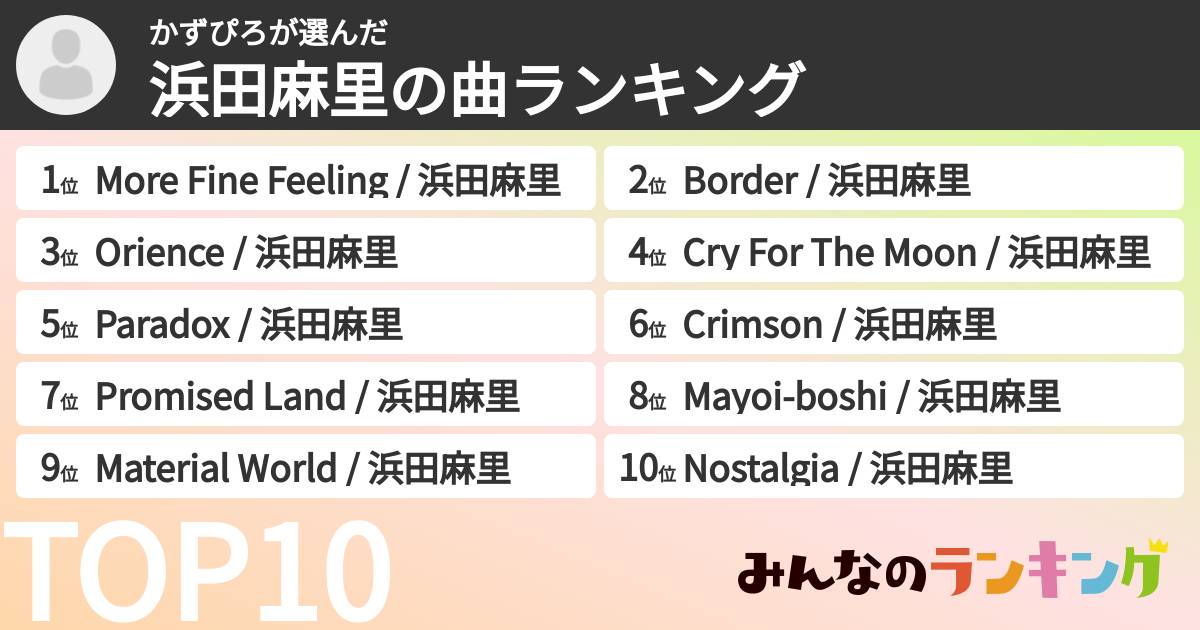 かずぴろが選んだ
浜田麻里の曲ランキング

1位 More Fine Feeling / 浜田麻里
2位 Border / 浜田麻里
3位 Orience / 浜田麻里
4位 Cry For The Moon / 浜田麻里
5位 Paradox / 浜田麻里
6位 Crimson / 浜田麻里
7位 Promised Land / 浜田麻里
8位 Mayoi-boshi / 浜田麻里
9位 Material World / 浜田麻里
10位 Nostalgia / 浜田麻里

TOP10

みんなのランキング